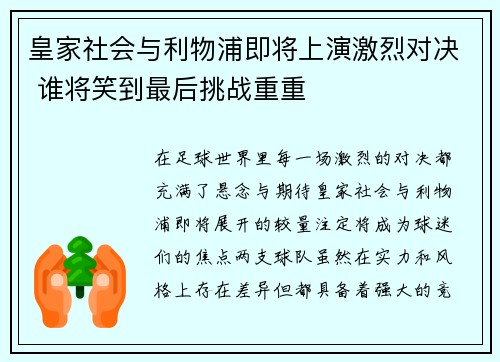 皇家社会与利物浦即将上演激烈对决 谁将笑到最后挑战重重

在足球世界里每一场激烈的对决都充满了悬念与期待皇家社会与利物浦即将展开的较量注定将成为球迷们的焦点两支球队虽然在实力和风格上存在差异但都具备着强大的竞